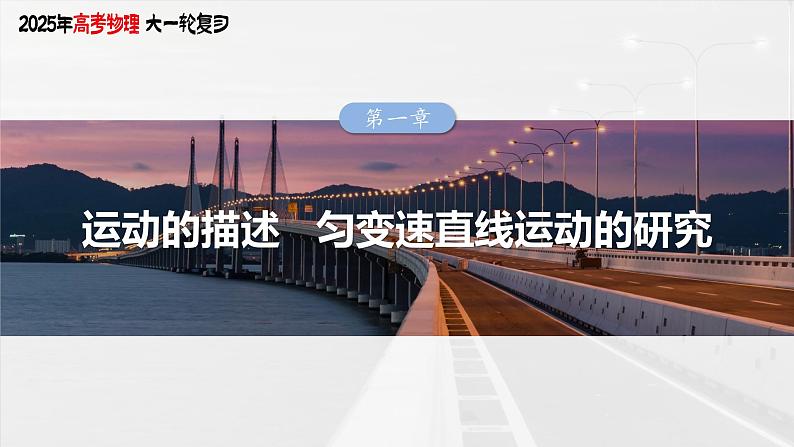 2025年高考物理 大一轮复习

第一章

运动的描述 匀变速直线运动的研究